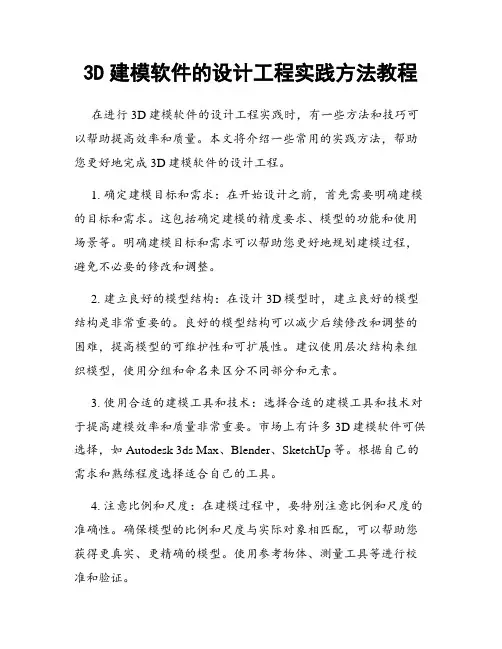 3D 建模软件的设计工程实践方法教程

在进行 3D 建模软件的设计工程实践时，有一些方法和技巧可以帮助提高效率和质量。本文将介绍一些常用的实践方法，帮助您更好地完成 3D 建模软件的设计工程。

1. 确定建模目标和需求：在开始设计之前，首先需要明确建模的目标和需求。这包括确定建模的精度要求、模型的功能和使用场景等。明确建模目标和需求可以帮助您更好地规划建模过程，避免不必要的修改和调整。

2. 建立良好的模型结构：在设计 3D 模型时，建立良好的模型结构是非常重要的。良好的模型结构可以减少后续修改和调整的困难，提高模型的可维护性和可扩展性。建议使用层次结构来组织模型，使用分组和命名来区分不同部分和元素。

3. 使用合适的建模工具和技术：选择合适的建模工具和技术对于提高建模效率和质量非常重要。市场上有许多 3D 建模软件可供选择，如 Autodesk 3ds Max、Blender、SketchUp 等。根据自己的需求和熟练程度选择适合自己的工具。

4. 注意比例和尺度：在建模过程中，要特别注意比例和尺度的准确性。确保模型的比例和尺度与实际对象相匹配，可以帮助您获得更真实、更精确的模型。使用参考物体、测量工具等进行校准和验证。